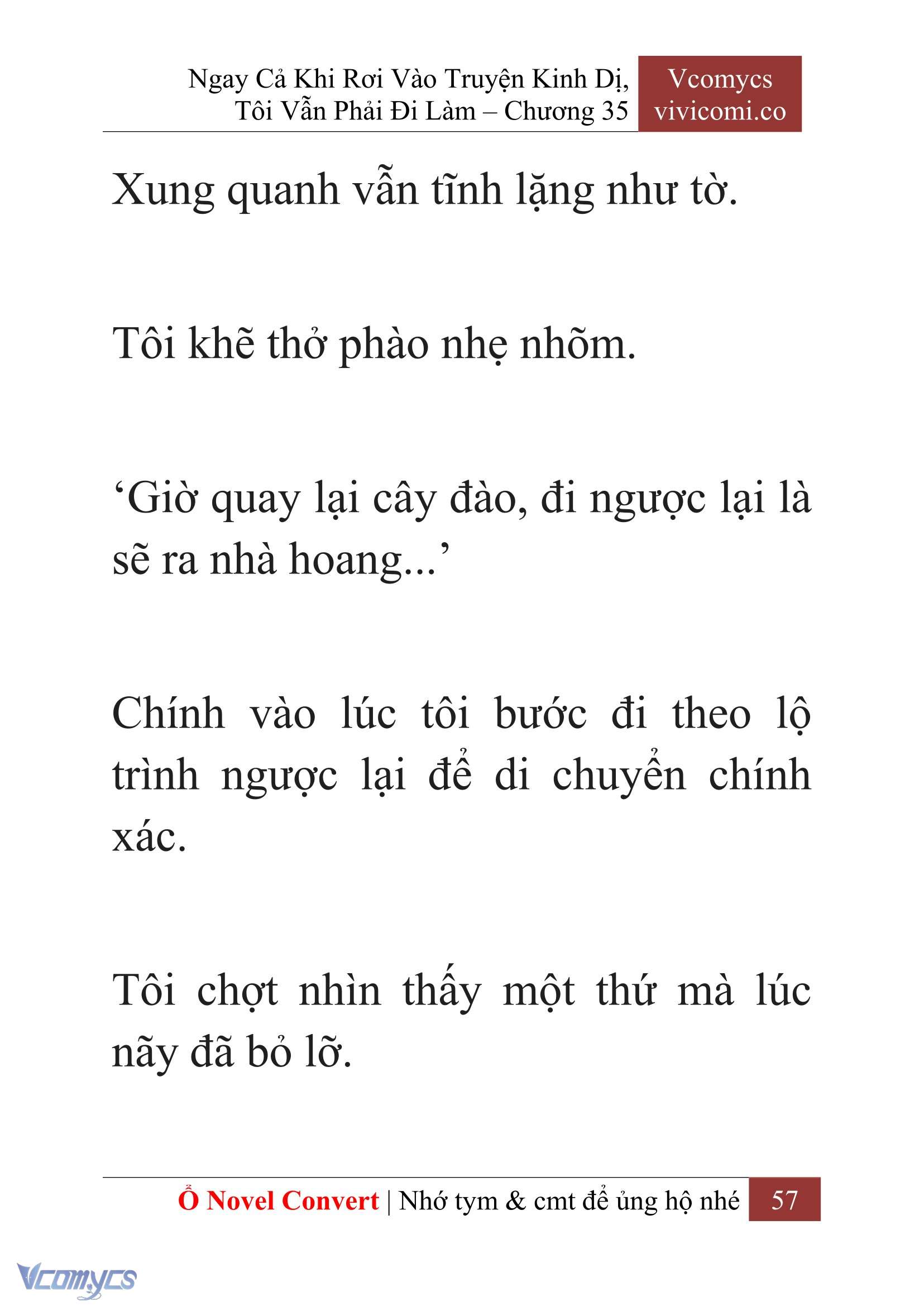 Ngay Cả Khi Rơi Vào Truyện Kinh Dị, Tôi Vẫn Phải Đi Làm – Chương 35

Vcomycs
vivicomi.co

Xung quanh vẫn tĩnh lặng như tờ.

Tôi khẽ thở phào nhẹ nhõm.

‘Giờ quay lại cây đào, đi ngược lại là sẽ ra nhà hoang...’

Chính vào lúc tôi bước đi theo lộ trình ngược lại để di chuyển chính xác.

Tôi chợt nhìn thấy một thứ mà lúc nãy đã bỏ lỡ.

Ổ Novel Convert | Nhớ tym & cmt để ủng hộ nhé 57

Vcomycs